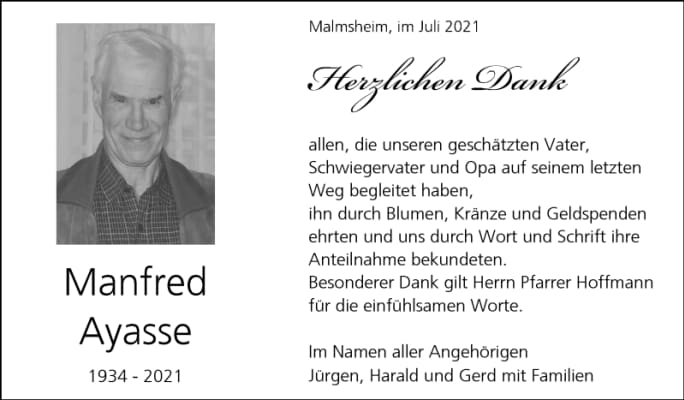 Manfred
Ayasse

1934 - 2021

Malmsheim, im Juli 2021

Herzlichen Dank

allen, die unseren geschätzten Vater, Schwiegervater und Opa auf seinem letzten Weg begleitet haben,
ihn durch Blumen, Kränze und Geldspenden ehrten und uns durch Wort und Schrift ihre Anteilnahme bekundeten.
Besonderer Dank gilt Herrn Pfarrer Hoffmann für die einfühlsamen Worte.

Im Namen aller Angehörigen
Jürgen, Harald und Gerd mit Familien